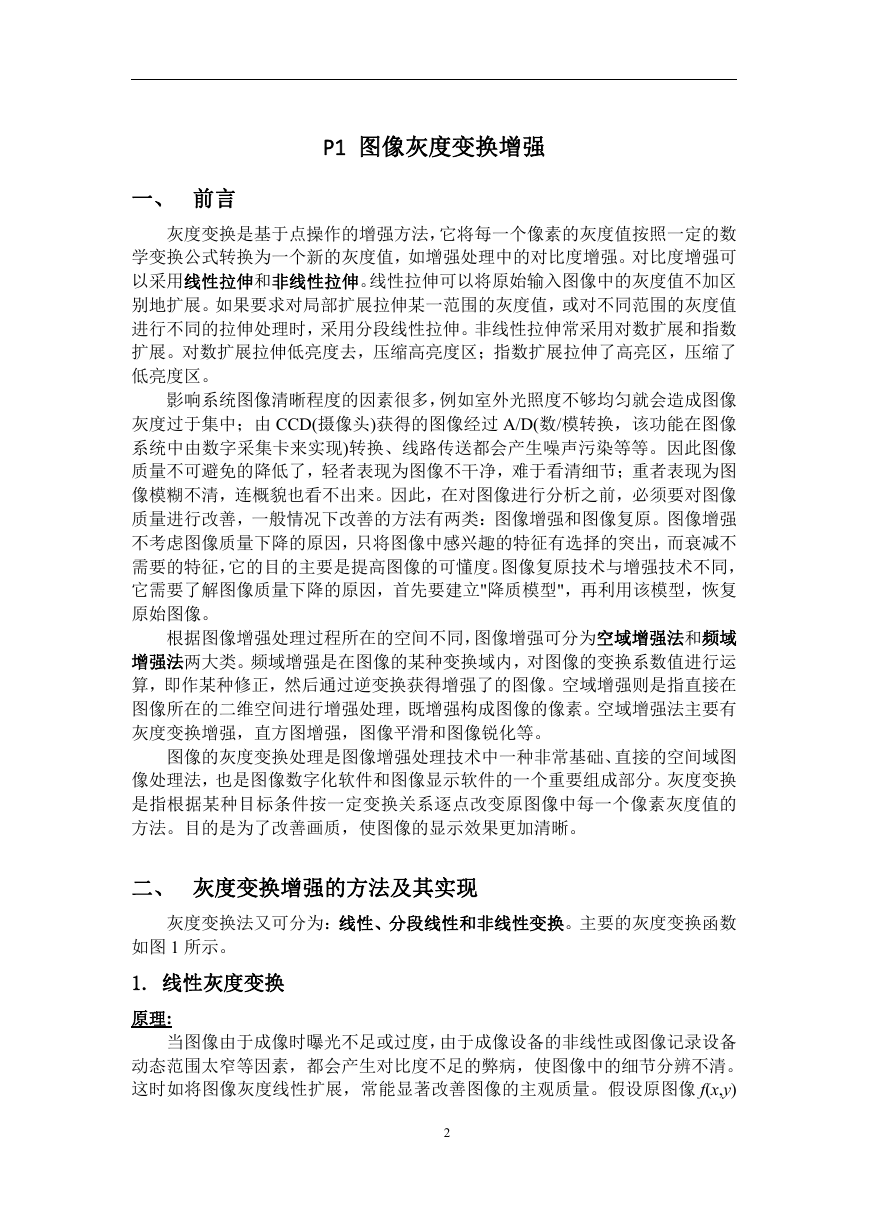 P1 图像灰度变换增强

一、 前言

灰度变换是基于点操作的增强方法，它将每一个像素的灰度值按照一定的数学变换公式转换为一个新的灰度值，如增强处理中的对比度增强。对比度增强可以采用线性拉伸和非线性拉伸。线性拉伸可以将原始输入图像中的灰度值不加区别地扩展。如果要求对局部扩展拉伸某一范围的灰度值，或对不同范围的灰度值进行不同的拉伸处理时，采用分段线性拉伸。非线性拉伸常采用对数扩展和指数扩展。对数扩展拉伸低亮度去，压缩高亮度区；指数扩展拉伸了高亮区，压缩了低亮度区。

影响系统图像清晰程度的因素很多，例如室外光照度不够均匀就会造成图像灰度过于集中；由 CCD(摄像头)获得的图像经过 A/D(数/模转换，该功能在图像系统中由数字采集卡来实现)转换、线路传送都会产生噪声污染等等。因此图像质量不可避免的降低了，轻者表现为图像不干净，难于看清细节；重者表现为图像模糊不清，连概貌也看不出来。因此，在对图像进行分析之前，必须要对图像质量进行改善，一般情况下改善的方法有两类：图像增强和图像复原。图像增强不考虑图像质量下降的原因，只将图像中感兴趣的特征有选择的突出，而衰减不需要的特征，它的目的主要是提高图像的可懂度。图像复原技术与增强技术不同，它需要了解图像质量下降的原因，首先要建立"降质模型"，再利用该模型，恢复原始图像。

根据图像增强处理过程所在的空间不同，图像增强可分为空域增强法和频域增强法两大类。频域增强是在图像的某种变换域内，对图像的变换系数值进行运算，即作某种修正，然后通过逆变换获得增强了的图像。空域增强则是指直接在图像所在的二维空间进行增强处理，既增强构成图像的像素。空域增强法主要有灰度变换增强，直方图增强，图像平滑和图像锐化等。

图像的灰度变换处理是图像增强处理技术中一种非常基础、直接的空间域图像处理法，也是图像数字化软件和图像显示软件的一个重要组成部分。灰度变换是指根据某种目标条件按一定变换关系逐点改变原图像中每一个像素灰度值的方法。目的是为了改善画质，使图像的显示效果更加清晰。

二、 灰度变换增强的方法及其实现

灰度变换法又可分为：线性、分段线性和非线性变换。主要的灰度变换函数如图 1 所示。

1. 线性灰度变换

原理:

当图像由于成像时曝光不足或过度，由于成像设备的非线性或图像记录设备动态范围太窄等因素，都会产生对比度不足的弊病，使图像中的细节分辨不清。这时如将图像灰度线性扩展，常能显著改善图像的主观质量。假设原图像 $f(x,y)$

2